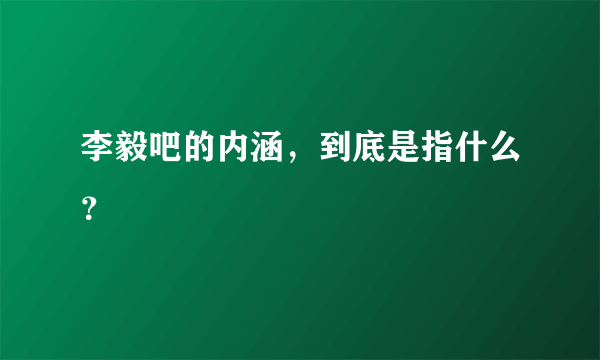 李毅吧的内涵，到底是指什么?